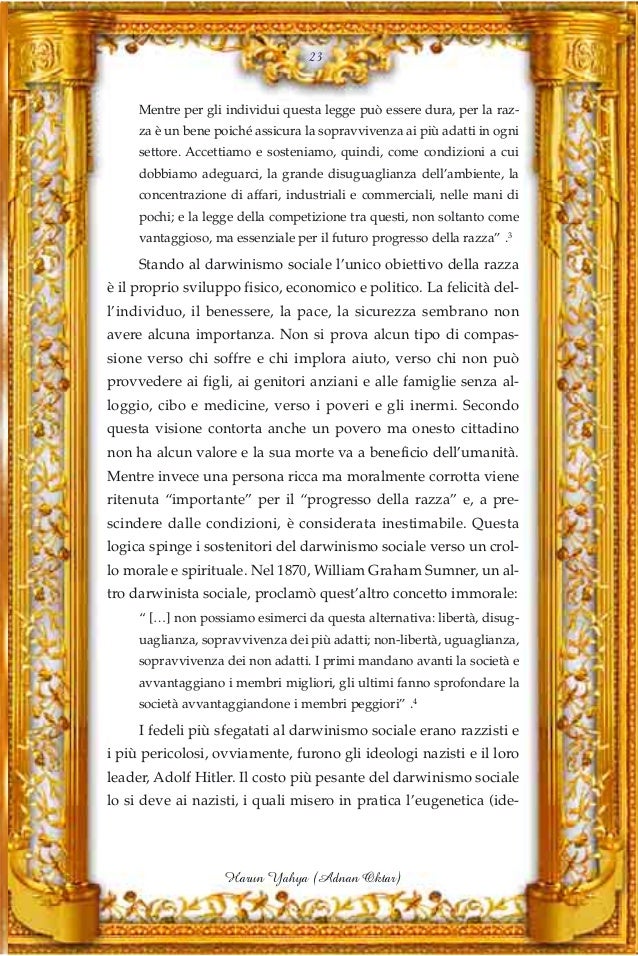 23

Mentre per gli individui questa legge può essere dura, per la razza è un bene poiché assicura la sopravvivenza ai più adatti in ogni settore. Accettiamo e sosteniamo, quindi, come condizioni a cui dobbiamo adeguarci, la grande disuguaglianza dell'ambiente, la concentrazione di affari, industriali e commerciali, nelle mani di pochi; e la legge della competizione tra questi, non soltanto come vantaggioso, ma essenziale per il futuro progresso della razza" .$^3$

Stando al darwinismo sociale l'unico obiettivo della razza è il proprio sviluppo fisico, economico e politico. La felicità dell'individuo, il benessere, la pace, la sicurezza sembrano non avere alcuna importanza. Non si prova alcun tipo di compassione verso chi soffre e chi implora aiuto, verso chi non può provvedere ai figli, ai genitori anziani e alle famiglie senza alloggio, cibo e medicine, verso i poveri e gli inermi. Secondo questa visione contorta anche un povero ma onesto cittadino non ha alcun valore e la sua morte va a beneficio dell'umanità. Mentre invece una persona ricca ma moralmente corrotta viene ritenuta "importante" per il "progresso della razza" e, a prescindere dalle condizioni, è considerata inestimabile. Questa logica spinge i sostenitori del darwinismo sociale verso un crollo morale e spirituale. Nel 1870, William Graham Sumner, un altro darwinista sociale, proclamò quest'altro concetto immorale:

" […] non possiamo esimerci da questa alternativa: libertà, disuguaglianza, sopravvivenza dei più adatti; non-libertà, uguaglianza, sopravvivenza dei non adatti. I primi mandano avanti la società e avvantaggiano i membri migliori, gli ultimi fanno sprofondare la società avvantaggiandone i membri peggiori" .$^4$

I fedeli più sfegatati al darwinismo sociale erano razzisti e i più pericolosi, ovviamente, furono gli ideologi nazisti e il loro leader, Adolf Hitler. Il costo più pesante del darwinismo sociale lo si deve ai nazisti, i quali misero in pratica l'eugenetica (ide-

Harun Yahya (Adnan Oktar)